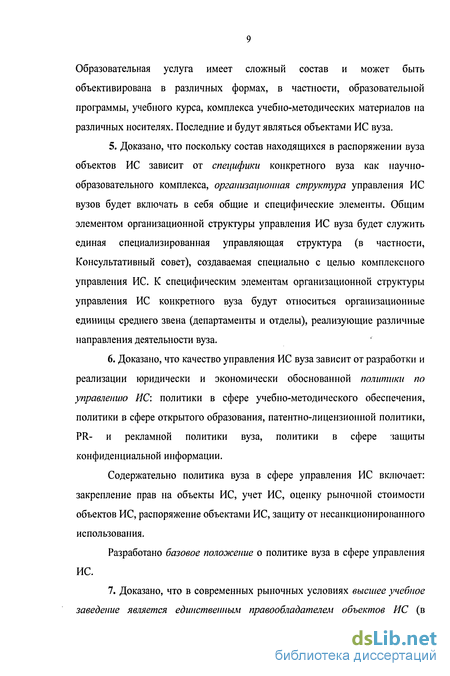 9

Образовательная услуга имеет сложный состав и может быть объективирована в различных формах, в частности, образовательной программы, учебного курса, комплекса учебно-методических материалов на различных носителях. Последние и будут являться объектами ИС вуза.

5. Доказано, что поскольку состав находящихся в распоряжении вуза объектов ИС зависит от специфики конкретного вуза как научно-образовательного комплекса, организационная структура управления ИС вузов будет включать в себя общие и специфические элементы. Общим элементом организационной структуры управления ИС вуза будет служить единая специализированная управляющая структура (в частности, Консультативный совет), создаваемая специально с целью комплексного управления ИС. К специфическим элементам организационной структуры управления ИС конкретного вуза будут относиться организационные единицы среднего звена (департаменты и отделы), реализующие различные направления деятельности вуза.

6. Доказано, что качество управления ИС вуза зависит от разработки и реализации юридически и экономически обоснованной политики по управлению ИС: политики в сфере учебно-методического обеспечения, политики в сфере открытого образования, патентно-лицензионной политики, PR- и рекламной политики вуза, политики в сфере защиты конфиденциальной информации.

Содержательно политика вуза в сфере управления ИС включает: закрепление прав на объекты ИС, учет ИС, оценку рыночной стоимости объектов ИС, распоряжение объектами ИС, защиту от несанкционированного использования.

Разработано базовое положение о политике вуза в сфере управления ИС.

7. Доказано, что в современных рыночных условиях высшее учебное заведение является единственным правообладателем объектов ИС (в

dsLib.net
библиотека диссертаций